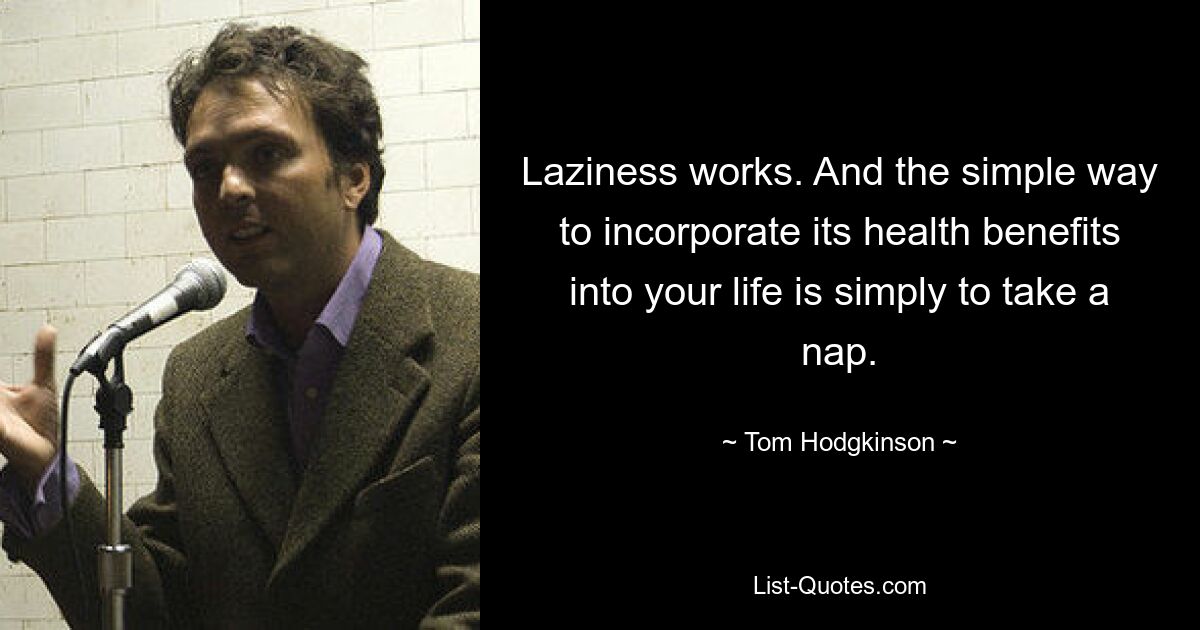 Laziness works. And the simple way to incorporate its health benefits into your life is simply to take a nap.

~ Tom Hodgkinson ~

List-Quotes.com